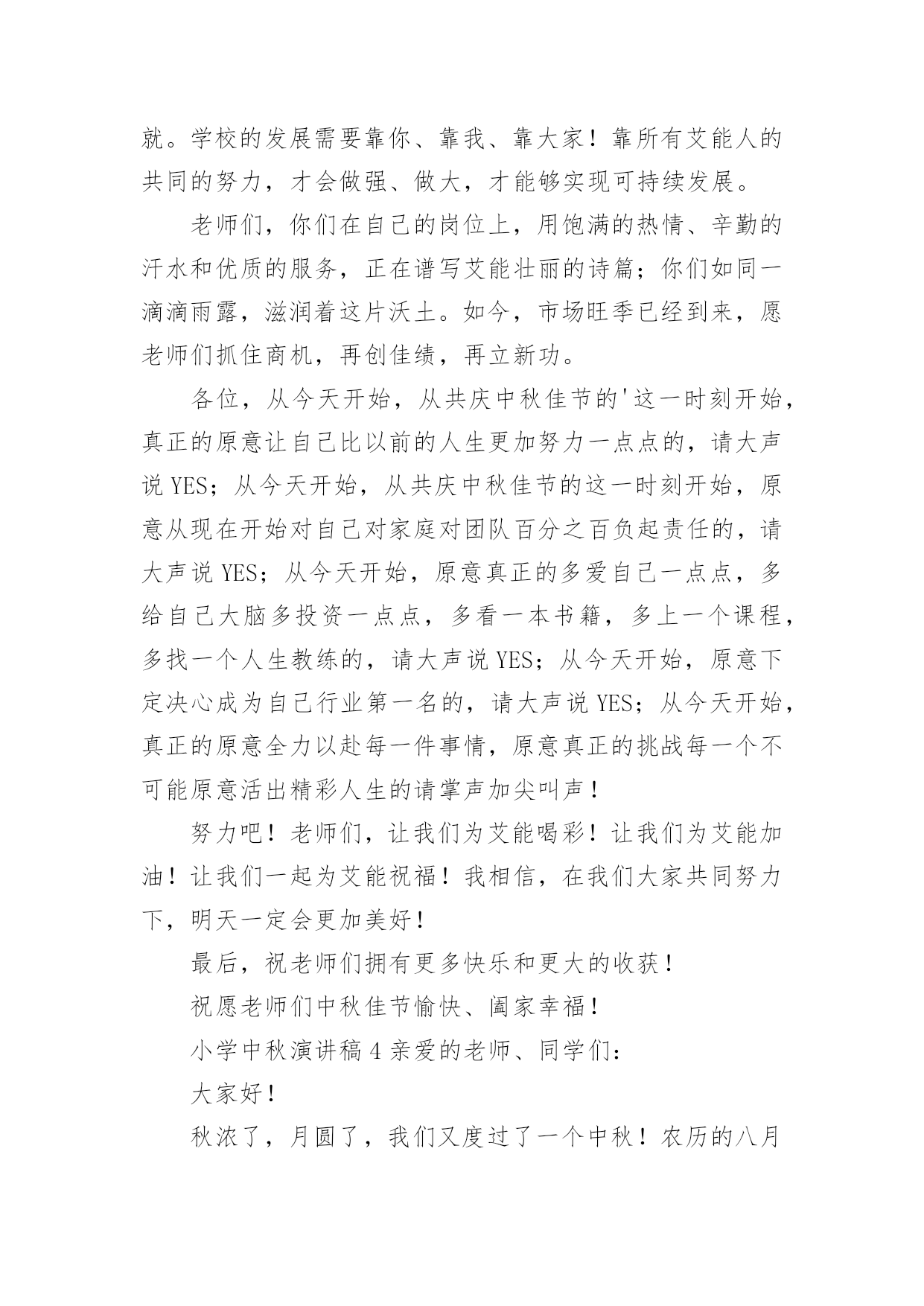 就。学校的发展需要靠你、靠我、靠大家！靠所有艾能人的共同的努力，才会做强、做大，才能够实现可持续发展。

老师们，你们在自己的岗位上，用饱满的热情、辛勤的汗水和优质的服务，正在谱写艾能壮丽的诗篇；你们如同一滴滴雨露，滋润着这片沃土。如今，市场旺季已经到来，愿老师们抓住商机，再创佳绩，再立新功。

各位，从今天开始，从共庆中秋佳节的'这一时刻开始，真正的原意让自己比以前的人生更加努力一点点的，请大声说 YES；从今天开始，从共庆中秋佳节的这一时刻开始，原意从现在开始对自己对家庭对团队百分之百负起责任的，请大声说 YES；从今天开始，原意真正的多爱自己一点点，多给自己大脑多投资一点点，多看一本书籍，多上一个课程，多找一个人生教练的，请大声说 YES；从今天开始，原意下定决心成为自己行业第一名的，请大声说 YES；从今天开始，真正的原意全力以赴每一件事情，原意真正的挑战每一个不可能原意活出精彩人生的请掌声加尖叫声！

努力吧！老师们，让我们为艾能喝彩！让我们为艾能加油！让我们一起为艾能祝福！我相信，在我们大家共同努力下，明天一定会更加美好！

最后，祝老师们拥有更多快乐和更大的收获！

祝愿老师们中秋佳节愉快、阖家幸福！

小学中秋演讲稿 4 亲爱的老师、同学们：

大家好！

秋浓了，月圆了，我们又度过了一个中秋！农历的八月